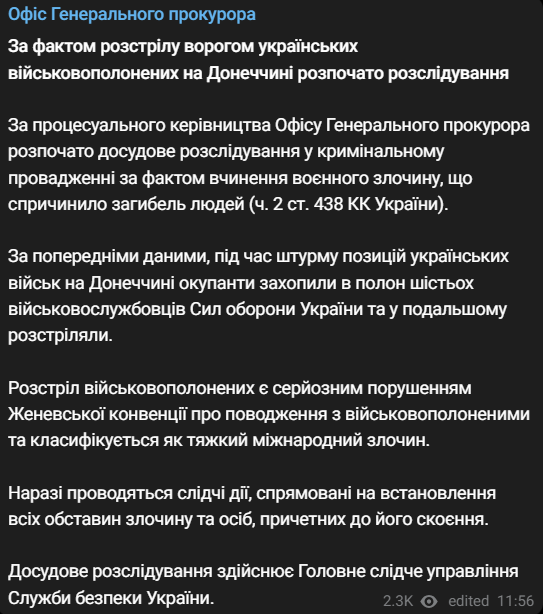 Офіс Генерального прокурора

За фактом розстрілу ворогом українських військовополонених на Донеччині розпочато розслідування

За процесуального керівництва Офісу Генерального прокурора розпочато досудове розслідування у кримінальному провадженні за фактом вчинення воєнного злочину, що спричинило загибель людей (ч. 2 ст. 438 КК України).

За попередніми даними, під час штурму позицій українських військ на Донеччині окупанти захопили в полон шістьох військовослужбовців Сил оборони України та у подальшому розстріляли.

Розстріл військовополонених є серйозним порушенням Женевської конвенції про поводження з військовополоненими та класифікується як тяжкий міжнародний злочин.

Наразі проводяться слідчі дії, спрямовані на встановлення всіх обставин злочину та осіб, причетних до його скоєння.

Досудове розслідування здійснює Головне слідче управління Служби безпеки України.

2.3K edited 11:56